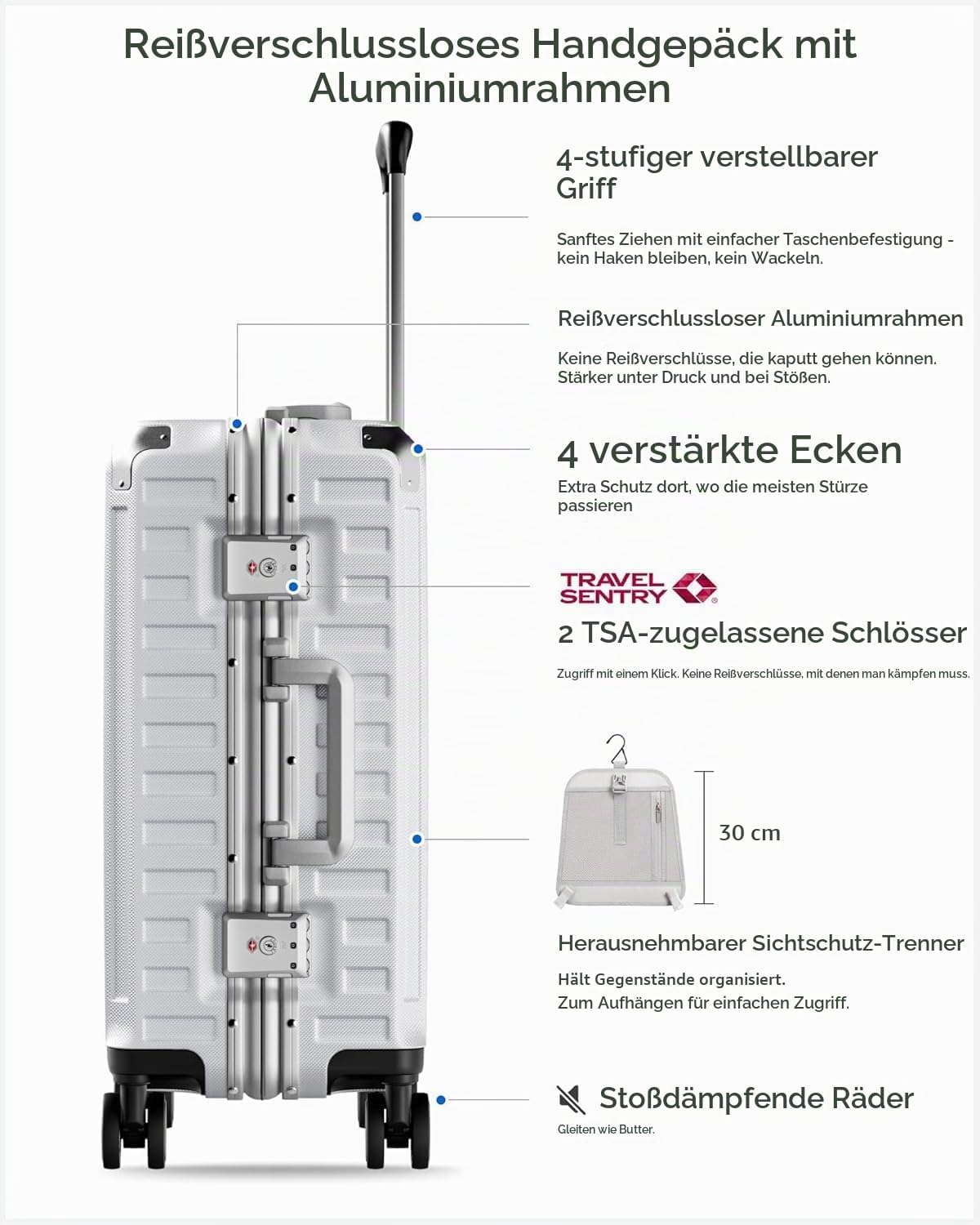 Reißverschlussloses Handgepäck mit Aluminiumrahmen

4-stufiger verstellbarer Griff

Sanftes Ziehen mit einfacher Taschenbefestigung - kein Haken bleiben, kein Wackeln.

Reißverschlussloser Aluminiumrahmen

Keine Reißverschlüsse, die kaputt gehen können. Stärker unter Druck und bei Stößen.

4 verstärkte Ecken

Extra Schutz dort, wo die meisten Stürze passieren

TRAVEL SENTRY

2 TSA-zugelassene Schlösser

Zugriff mit einem Klick. Keine Reißverschlüsse, mit denen man kämpfen muss.

30 cm

Herausnehmbarer Sichtschutz-Trenner

Hält Gegenstände organisiert.
Zum Aufhängen für einfachen Zugriff.

Stoßdämpfende Räder

Gleiten wie Butter.